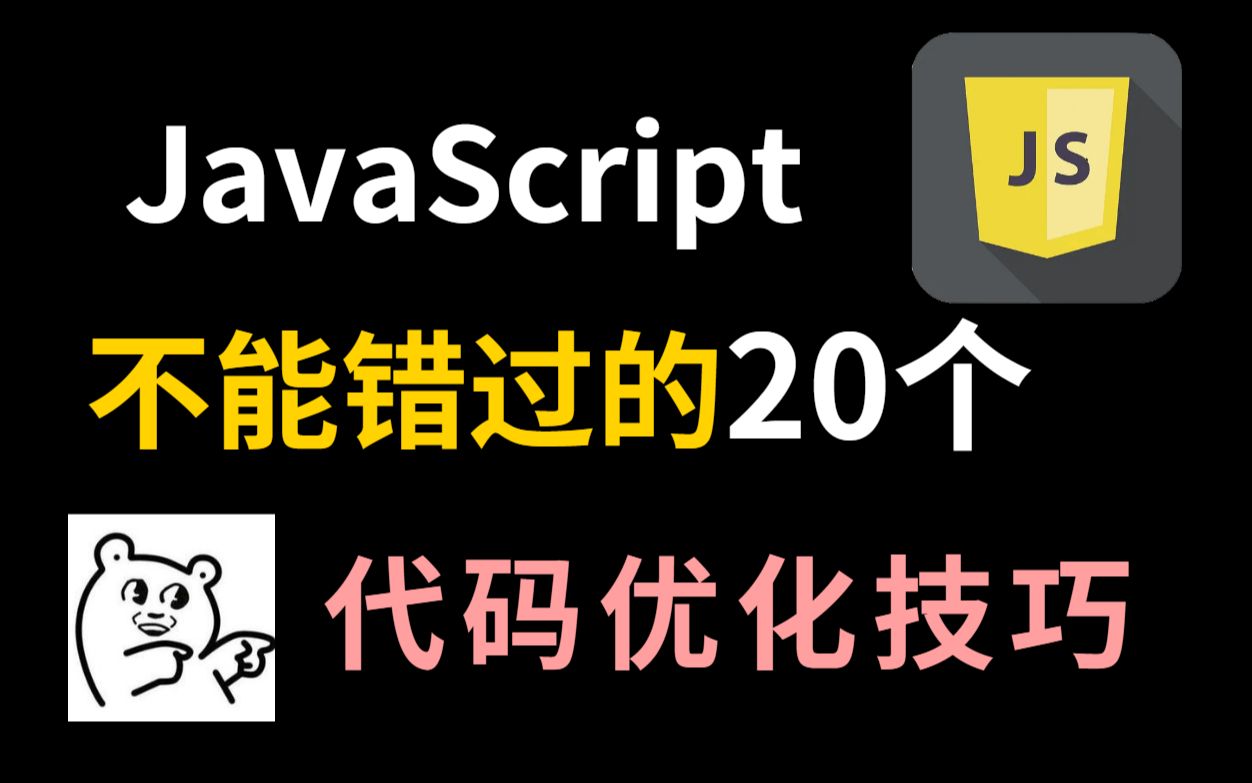 JavaScript

JS

不能错过的20个

代码优化技巧